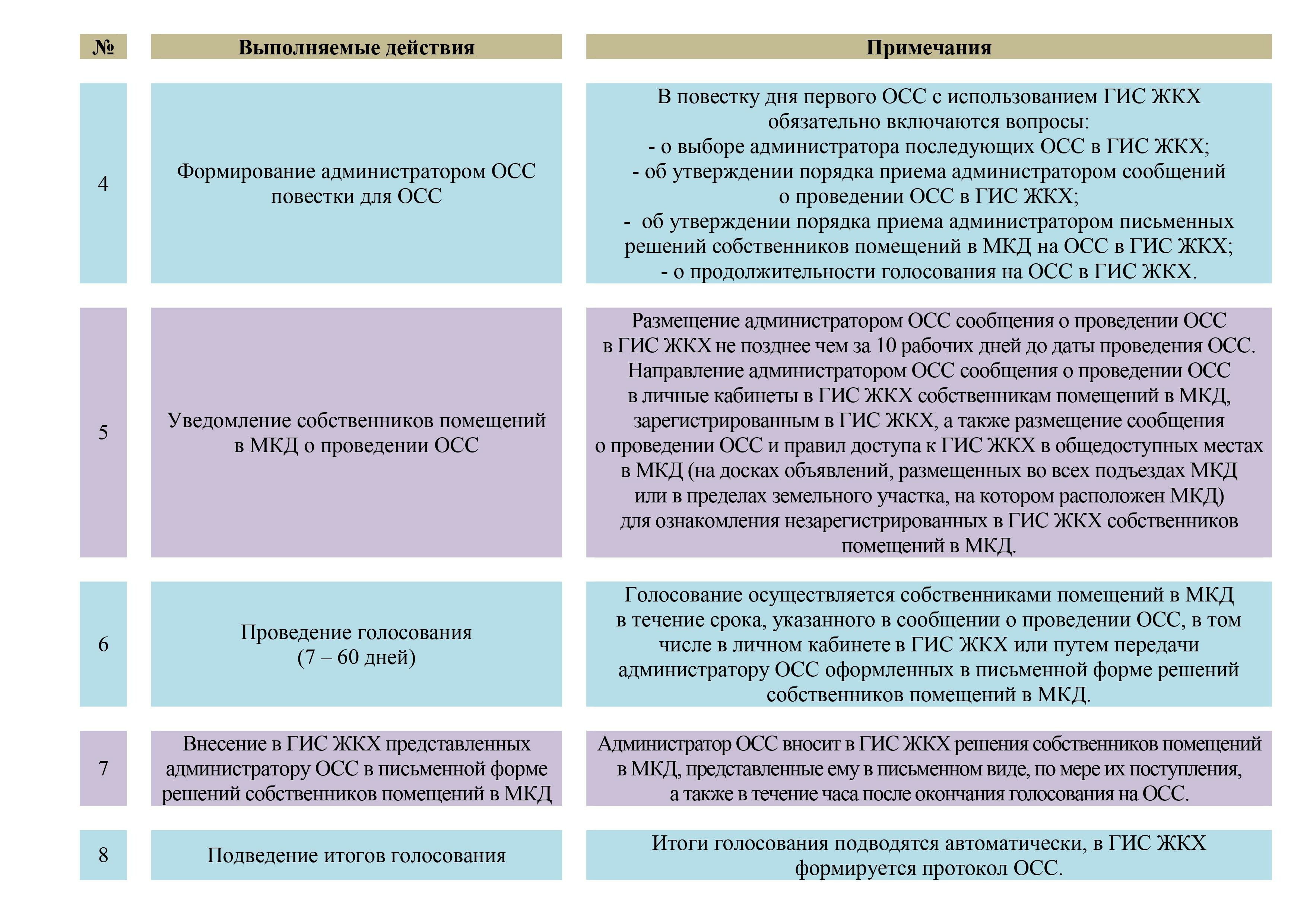 | № | Выполняемые действия | Примечания |
|---|---|---|
| 4 | Формирование администратором ОСС повестки для ОСС | В повестку дня первого ОСС с использованием ГИС ЖКХ обязательно включаются вопросы: - о выборе администратора последующих ОСС в ГИС ЖКХ; - об утверждении порядка приема администратором сообщений о проведении ОСС в ГИС ЖКХ; - об утверждении порядка приема администратором письменных решений собственников помещений в МКД на ОСС в ГИС ЖКХ; - о продолжительности голосования на ОСС в ГИС ЖКХ. |
| 5 | Уведомление собственников помещений в МКД о проведении ОСС | Размещение администратором ОСС сообщения о проведении ОСС в ГИС ЖКХ не позднее чем за 10 рабочих дней до даты проведения ОСС. Направление администратором ОСС сообщения о проведении ОСС в личные кабинеты в ГИС ЖКХ собственникам помещений в МКД, зарегистрированным в ГИС ЖКХ, а также размещение сообщения о проведении ОСС и правил доступа к ГИС ЖКХ в общедоступных местах в МКД (на досках объявлений, размещенных во всех подъездах МКД или в пределах земельного участка, на котором расположен МКД) для ознакомления незарегистрированных в ГИС ЖКХ собственников помещений в МКД. |
| 6 | Проведение голосования (7 – 60 дней) | Голосование осуществляется собственниками помещений в МКД в течение срока, указанного в сообщении о проведении ОСС, в том числе в личном кабинете в ГИС ЖКХ или путем передачи администратору ОСС оформленных в письменной форме решений собственников помещений в МКД. |
| 7 | Внесение в ГИС ЖКХ представленных администратору ОСС в письменной форме решений собственников помещений в МКД | Администратор ОСС вносит в ГИС ЖКХ решения собственников помещений в МКД, представленные ему в письменном виде, по мере их поступления, а также в течение часа после окончания голосования на ОСС. |
| 8 | Подведение итогов голосования | Итоги голосования подводятся автоматически, в ГИС ЖКХ формируется протокол ОСС. |